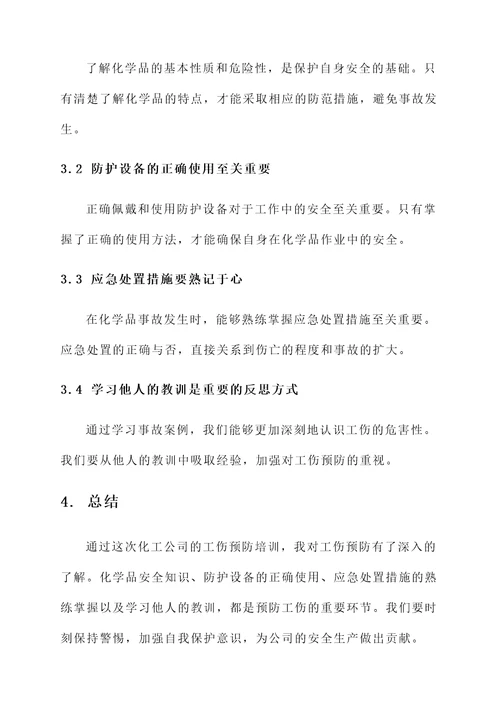 了解化学品的基本性质和危险性，是保护自身安全的基础。只有清楚了解化学品的特点，才能采取相应的防范措施，避免事故发生。

3.2 防护设备的正确使用至关重要

正确佩戴和使用防护设备对于工作中的安全至关重要。只有掌握了正确的使用方法，才能确保自身在化学品作业中的安全。

3.3 应急处置措施要熟记于心

在化学品事故发生时，能够熟练掌握应急处置措施至关重要。应急处置的正确与否，直接关系到伤亡的程度和事故的扩大。

3.4 学习他人的教训是重要的反思方式

通过学习事故案例，我们能够更加深刻地认识工伤的危害性。我们要从他人的教训中吸取经验，加强对工伤预防的重视。

4. 总结

通过这次化工公司的工伤预防培训，我对工伤预防有了深入的了解。化学品安全知识、防护设备的正确使用、应急处置措施的熟练掌握以及学习他人的教训，都是预防工伤的重要环节。我们要时刻保持警惕，加强自我保护意识，为公司的安全生产做出贡献。